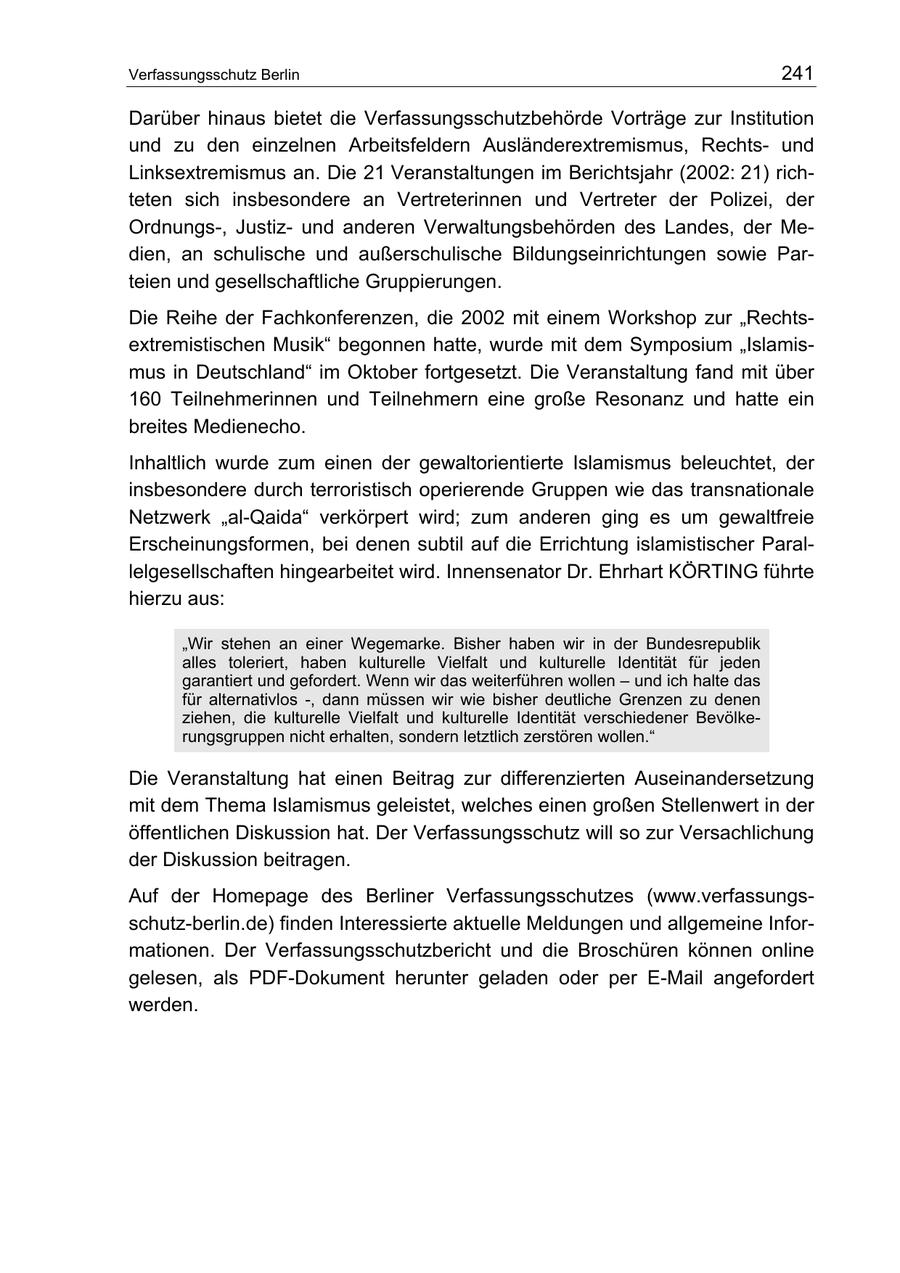 Verfassungsschutz Berlin 241

Darüber hinaus bietet die Verfassungsschutzbehörde Vorträge zur Institution und zu den einzelnen Arbeitsfeldern Ausländerextremismus, Rechts- und Linksextremismus an. Die 21 Veranstaltungen im Berichtsjahr (2002: 21) richteten sich insbesondere an Vertreterinnen und Vertreter der Polizei, der Ordnungs-, Justiz- und anderen Verwaltungsbehörden des Landes, der Medien, an schulische und außerschulische Bildungseinrichtungen sowie Parteien und gesellschaftliche Gruppierungen.

Die Reihe der Fachkonferenzen, die 2002 mit einem Workshop zur „Rechtsextremistischen Musik“ begonnen hatte, wurde mit dem Symposium „Islamismus in Deutschland“ im Oktober fortgesetzt. Die Veranstaltung fand mit über 160 Teilnehmerinnen und Teilnehmern eine große Resonanz und hatte ein breites Medienecho.

Inhaltlich wurde zum einen der gewaltorientierte Islamismus beleuchtet, der insbesondere durch terroristisch operierende Gruppen wie das transnationale Netzwerk „al-Qaida“ verkörpert wird; zum anderen ging es um gewaltfreie Erscheinungsformen, bei denen subtil auf die Errichtung islamistischer Parallelgesellschaften hingearbeitet wird. Innensenator Dr. Ehrhart KÖRTING führte hierzu aus:

„Wir stehen an einer Wegemarke. Bisher haben wir in der Bundesrepublik alles toleriert, haben kulturelle Vielfalt und kulturelle Identität für jeden garantiert und gefordert. Wenn wir das weiterführen wollen – und ich halte das für alternativlos -, dann müssen wir wie bisher deutliche Grenzen zu denen ziehen, die kulturelle Vielfalt und kulturelle Identität verschiedener Bevölkerungsgruppen nicht erhalten, sondern letztlich zerstören wollen.“

Die Veranstaltung hat einen Beitrag zur differenzierten Auseinandersetzung mit dem Thema Islamismus geleistet, welches einen großen Stellenwert in der öffentlichen Diskussion hat. Der Verfassungsschutz will so zur Versachlichung der Diskussion beitragen.

Auf der Homepage des Berliner Verfassungsschutzes (www.verfassungsschutz-berlin.de) finden Interessierte aktuelle Meldungen und allgemeine Informationen. Der Verfassungsschutzbericht und die Broschüren können online gelesen, als PDF-Dokument herunter geladen oder per E-Mail angefordert werden.